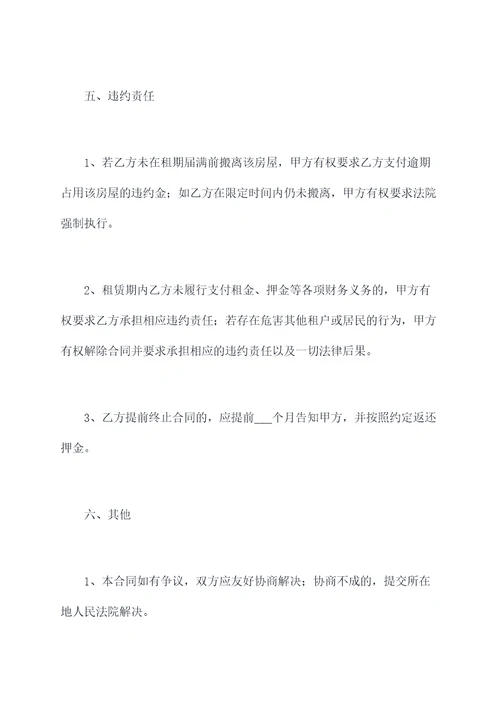 五、违约责任

1、若乙方未在租期届满前搬离该房屋，甲方有权要求乙方支付逾期占用该房屋的违约金；如乙方在限定时间内仍未搬离，甲方有权要求法院强制执行。

2、租赁期内乙方未履行支付租金、押金等各项财务义务的，甲方有权要求乙方承担相应违约责任；若存在危害其他租户或居民的行为，甲方有权解除合同并要求承担相应的违约责任以及一切法律后果。

3、乙方提前终止合同的，应提前___个月告知甲方，并按照约定返还押金。

六、其他

1、本合同如有争议，双方应友好协商解决；协商不成的，提交所在地人民法院解决。